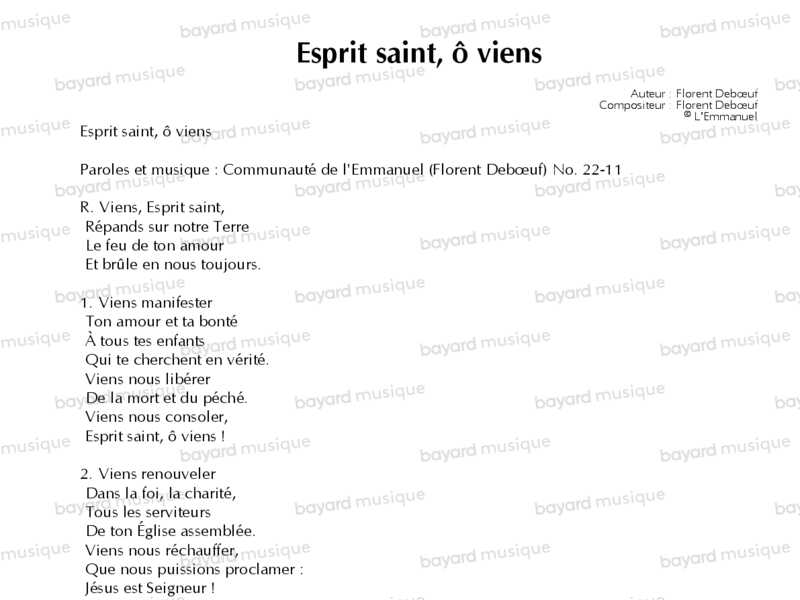 Esprit saint, ô viens

Auteur : Florent Debœuf
Compositeur : Florent Debœuf
© L'Emmanuel

Esprit saint, ô viens

Paroles et musique : Communauté de l'Emmanuel (Florent Debœuf) No. 22-11

R. Viens, Esprit saint,
Répands sur notre Terre
Le feu de ton amour
Et brûle en nous toujours.

1. Viens manifester
Ton amour et ta bonté
À tous tes enfants
Qui te cherchent en vérité.
Viens nous libérer
De la mort et du péché.
Viens nous consoler,
Esprit saint, ô viens !

2. Viens renouveler
Dans la foi, la charité,
Tous les serviteurs
De ton Église assemblée.
Viens nous réchauffer,
Que nous puissions proclamer :
Jésus est Seigneur !

bayard musique